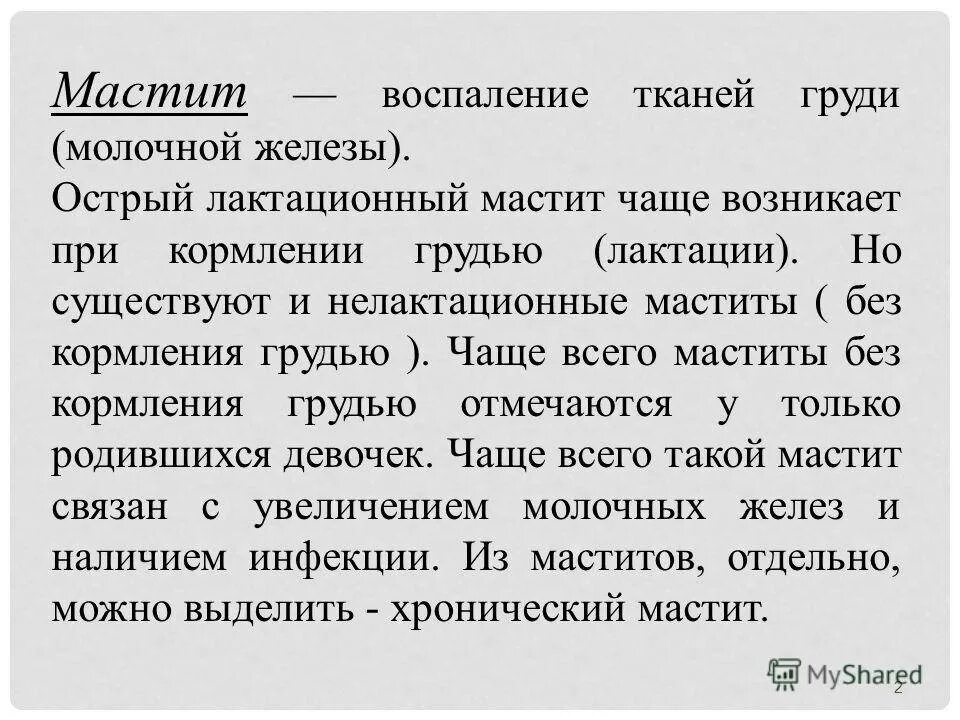 Мастит — воспаление тканей груди (молочной железы).
Острый лактационный мастит чаще возникает при кормлении грудью (лактации). Но существуют и нелактационные маститы ( без кормления грудью ). Чаще всего маститы без кормления грудью отмечаются у только родившихся девочек. Чаще всего такой мастит связан с увеличением молочных желез и наличием инфекции. Из маститов, отдельно, можно выделить - хронический мастит.

MyShared
2